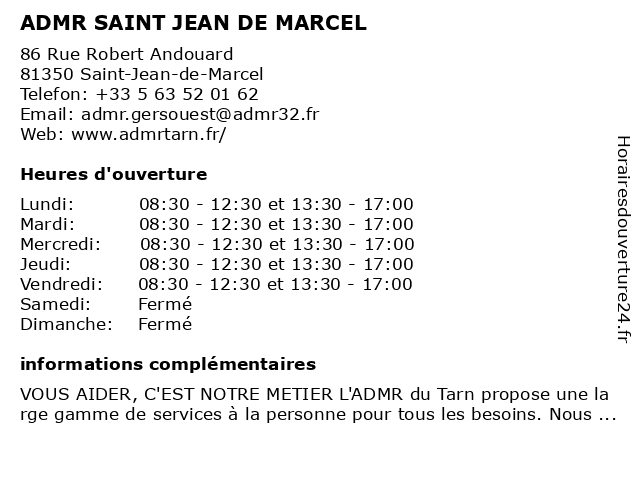 ADMR SAINT JEAN DE MARCEL

86 Rue Robert Andouard
81350 Saint-Jean-de-Marcel
Telefon: +33 5 63 52 01 62
Email: admr.gersouest@admr32.fr
Web: www.admrtarn.fr/

Heures d'ouverture

| | |
|---|---|
| Lundi: | 08:30 - 12:30 et 13:30 - 17:00 |
| Mardi: | 08:30 - 12:30 et 13:30 - 17:00 |
| Mercredi: | 08:30 - 12:30 et 13:30 - 17:00 |
| Jeudi: | 08:30 - 12:30 et 13:30 - 17:00 |
| Vendredi: | 08:30 - 12:30 et 13:30 - 17:00 |
| Samedi: | Fermé |
| Dimanche: | Fermé |

informations complémentaires

VOUS AIDER, C'EST NOTRE METIER L'ADMR du Tarn propose une la rge gamme de services à la personne pour tous les besoins. Nous ...

Horairesdouverture24.fr